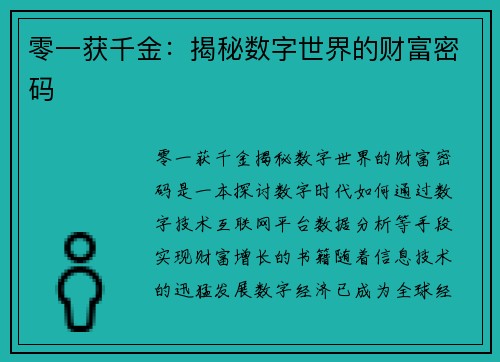 零一获千金：揭秘数字世界的财富密码

零一获千金揭秘数字世界的财富密码是一本探讨数字时代如何通过数字技术互联网平台数据分析等手段实现财富增长的书籍随着信息技术的迅猛发展数字经济已成为全球经